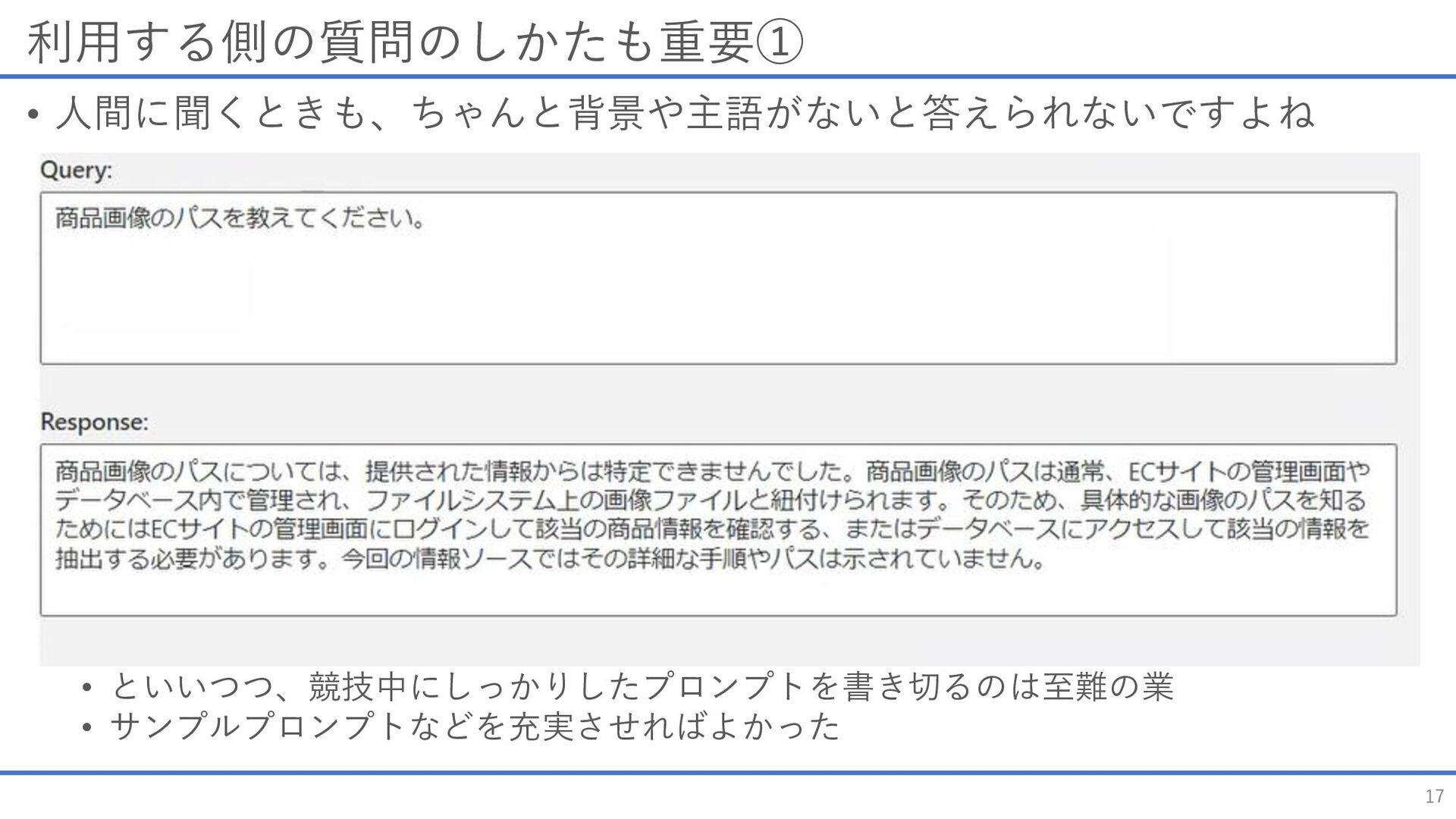 利用する側の質問のしかたも重要①

• 人間に聞くときも、ちゃんと背景や主語がないと答えられないですよね

Query:

商品画像のパスを教えてください。

Response:

商品画像のパスについては、提供された情報からは特定できませんでした。商品画像のパスは通常、ECサイトの管理画面やデータベース内で管理され、ファイルシステム上の画像ファイルと紐付けられます。そのため、具体的な画像のパスを知るためにはECサイトの管理画面にログインして該当の商品情報を確認する、またはデータベースにアクセスして該当の情報を抽出する必要があります。今回の情報ソースではその詳細な手順やパスは示されていません。

• といいつつ、競技中にしっかりしたプロンプトを書き切るのは至難の業
• サンプルプロンプトなどを充実させればよかった

17